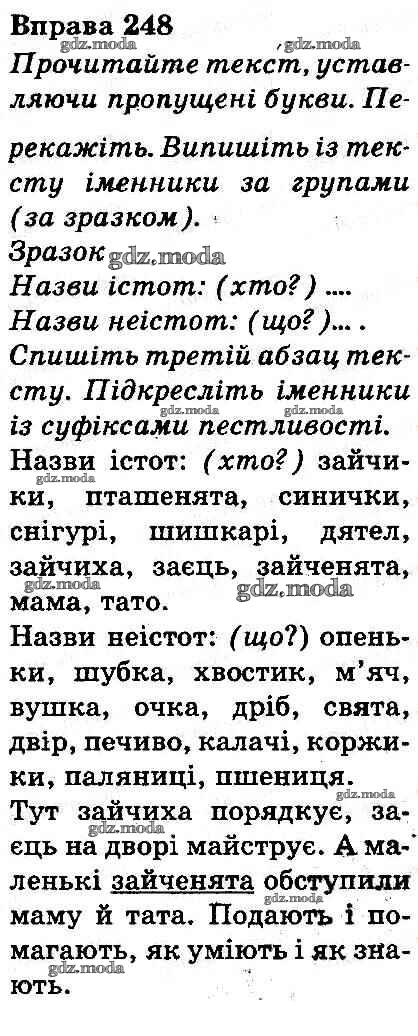 Вправа 248
gdz.moda gdz.moda
Прочитайте текст, уставляючи пропущені букви. Перекажіть. Випишіть із тексту іменники за групами (за зразком).
Зразок gdz.moda
Назви істот: (хто?) ....
Назви неістот: (що?)... .
Спишіть третій абзац тексту. Підкресліть іменники із суфіксами пестливості.
gdz.moda gdz.moda
Назви істот: (хто?) зайчики, пташенята, синички, снігурі, шишкарі, дятел, зайчиха, заєць, зайченята, мама, тато.
gdz.moda gdz.moda gdz.moda
Назви неістот: (що?) опеньки, шубка, хвостик, м'яч, вушка, очка, дріб, свята, двір, печиво, калачі, коржики, паляниці, пшениця.
Тут зайчиха порядкує, заєць на дворі майструє. А маленькі зайченята обступили маму й тата. Подають і помагають, як уміють і як знають.
gdz.moda gdz.moda gdz.moda